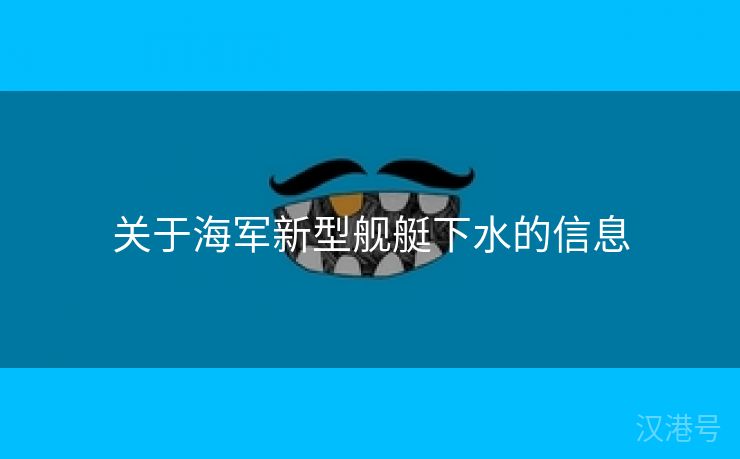 关于海军新型舰艇下水的信息

汉港号